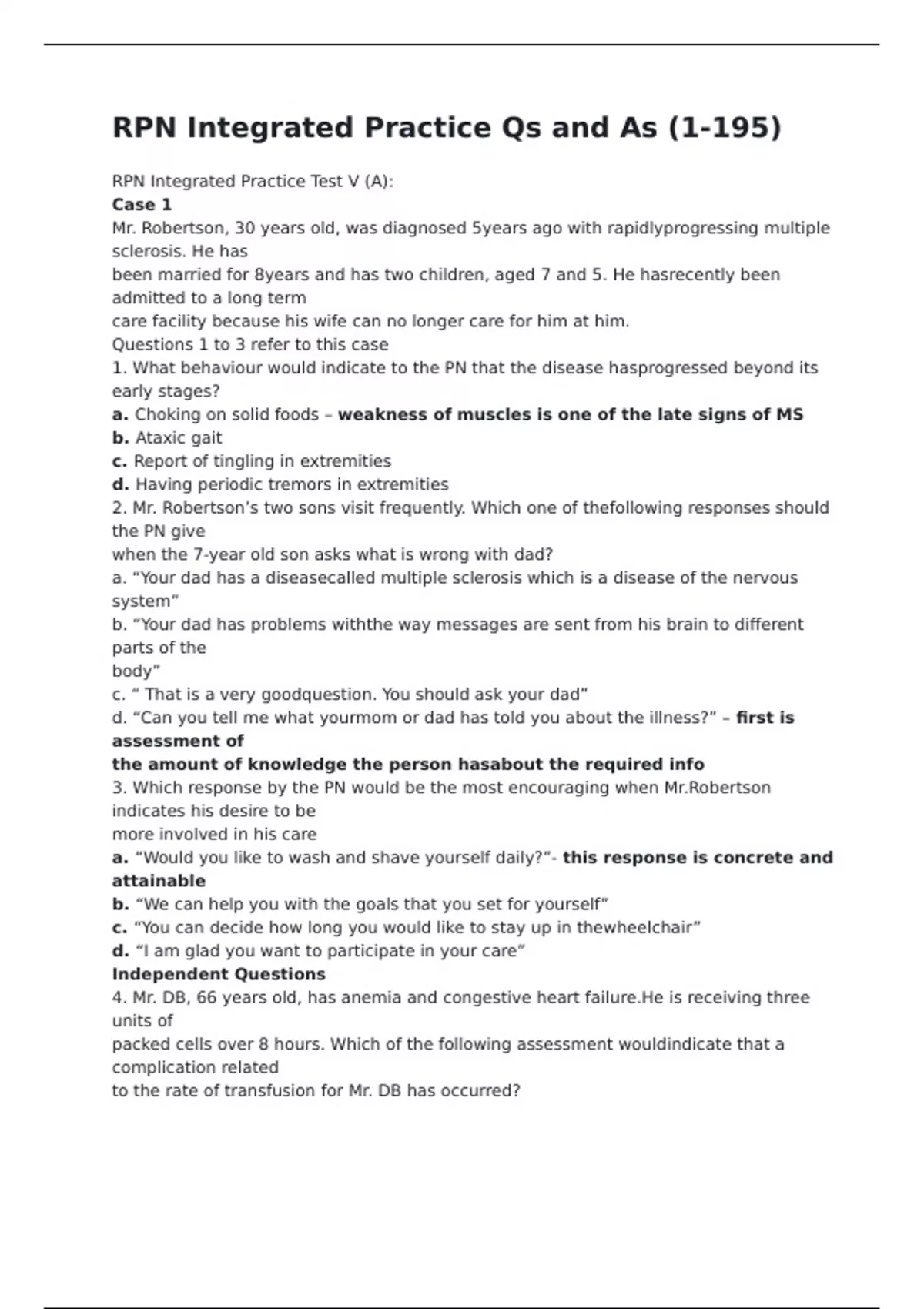 RPN Integrated Practice Qs and As (1-195)

RPN Integrated Practice Test V (A):
Case 1
Mr. Robertson, 30 years old, was diagnosed 5years ago with rapidlyprogressing multiple sclerosis. He has been married for 8years and has two children, aged 7 and 5. He hasrecently been admitted to a long term care facility because his wife can no longer care for him at him.
Questions 1 to 3 refer to this case
1. What behaviour would indicate to the PN that the disease hasprogressed beyond its early stages?
a. Choking on solid foods – weakness of muscles is one of the late signs of MS
b. Ataxic gait
c. Report of tingling in extremities
d. Having periodic tremors in extremities
2. Mr. Robertson's two sons visit frequently. Which one of thefollowing responses should the PN give when the 7-year old son asks what is wrong with dad?
a. "Your dad has a diseasecalled multiple sclerosis which is a disease of the nervous system"
b. "Your dad has problems withthe way messages are sent from his brain to different parts of the body"
c. " That is a very goodquestion. You should ask your dad"
d. "Can you tell me what yourmom or dad has told you about the illness?" – first is assessment of the amount of knowledge the person hasabout the required info
3. Which response by the PN would be the most encouraging when Mr.Robertson indicates his desire to be more involved in his care
a. "Would you like to wash and shave yourself daily?"- this response is concrete and attainable
b. "We can help you with the goals that you set for yourself"
c. "You can decide how long you would like to stay up in thewheelchair"
d. "I am glad you want to participate in your care"
Independent Questions
4. Mr. DB, 66 years old, has anemia and congestive heart failure.He is receiving three units of packed cells over 8 hours. Which of the following assessment wouldindicate that a complication related to the rate of transfusion for Mr. DB has occurred?